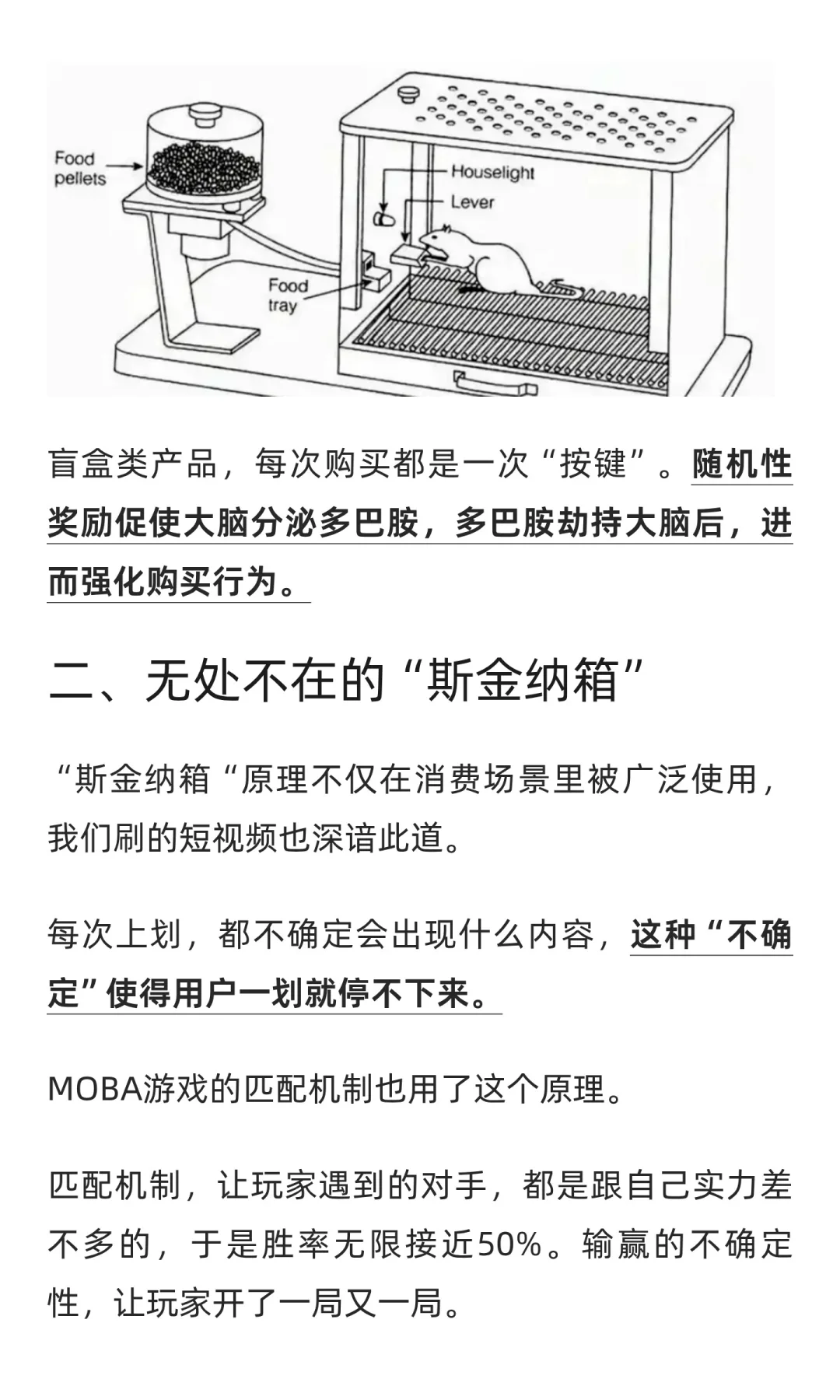 Food pellets

Houselight

Lever

Food tray

盲盒类产品，每次购买都是一次“按键”。随机性奖励促使大脑分泌多巴胺，多巴胺劫持大脑后，进而强化购买行为。

二、无处不在的“斯金纳箱”

“斯金纳箱“原理不仅在消费场景里被广泛使用，我们刷的短视频也深谙此道。

每次上划，都不确定会出现什么内容，这种“不确定”使得用户一划就停不下来。

MOBA游戏的匹配机制也用了这个原理。

匹配机制，让玩家遇到的对手，都是跟自己实力差不多的，于是胜率无限接近50%。输赢的不确定性，让玩家开了一局又一局。